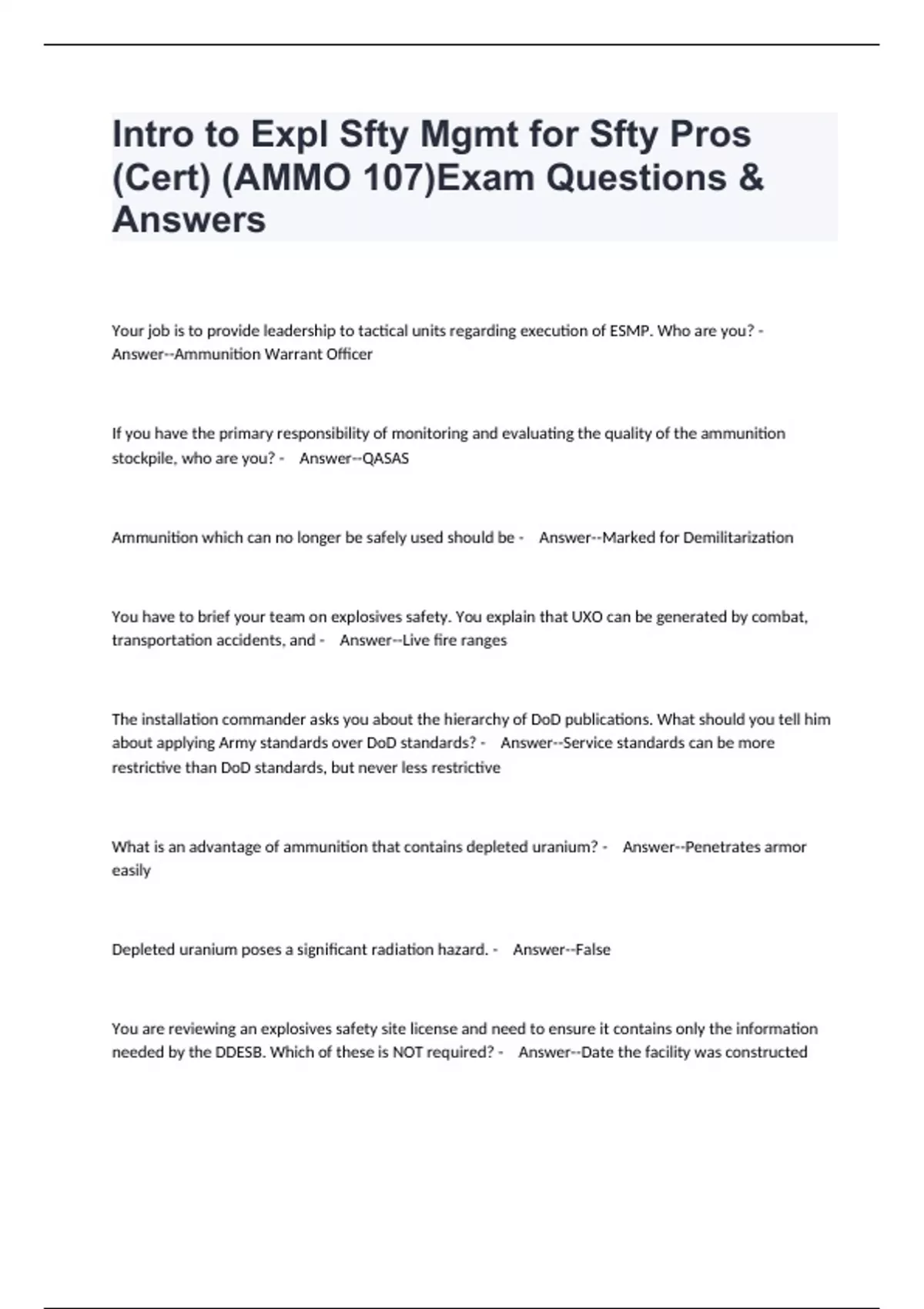 Intro to Expl Sfty Mgmt for Sfty Pros (Cert) (AMMO 107)Exam Questions & Answers

Your job is to provide leadership to tactical units regarding execution of ESMP. Who are you? - Answer--Ammunition Warrant Officer

If you have the primary responsibility of monitoring and evaluating the quality of the ammunition stockpile, who are you? - Answer--QASAS

Ammunition which can no longer be safely used should be - Answer--Marked for Demilitarization

You have to brief your team on explosives safety. You explain that UXO can be generated by combat, transportation accidents, and - Answer--Live fire ranges

The installation commander asks you about the hierarchy of DoD publications. What should you tell him about applying Army standards over DoD standards? - Answer--Service standards can be more restrictive than DoD standards, but never less restrictive

What is an advantage of ammunition that contains depleted uranium? - Answer--Penetrates armor easily

Depleted uranium poses a significant radiation hazard. - Answer--False

You are reviewing an explosives safety site license and need to ensure it contains only the information needed by the DDESB. Which of these is NOT required? - Answer--Date the facility was constructed